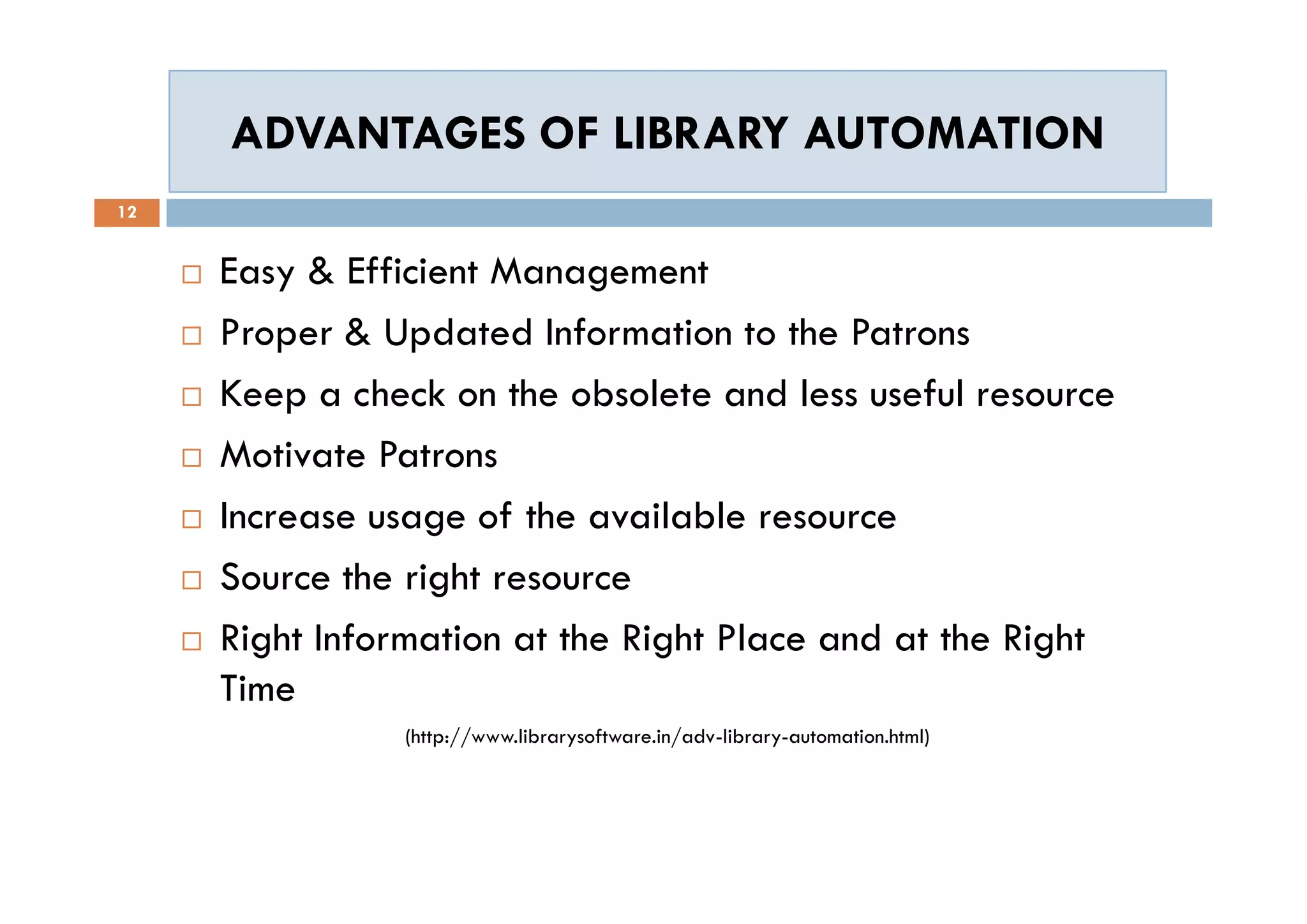 ADVANTAGES OF LIBRARY AUTOMATION

12

□ Easy & Efficient Management
□ Proper & Updated Information to the Patrons
□ Keep a check on the obsolete and less useful resource
□ Motivate Patrons
□ Increase usage of the available resource
□ Source the right resource
□ Right Information at the Right Place and at the Right Time

(http://www.librarysoftware.in/adv-library-automation.html)